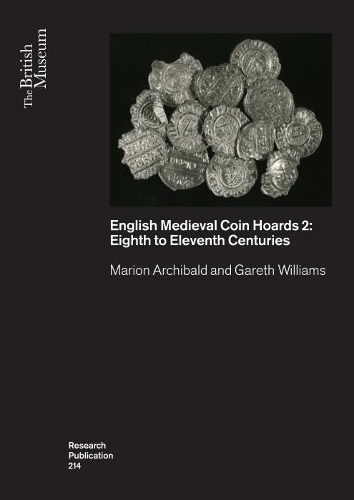 The British Museum

English Medieval Coin Hoards 2: Eighth to Eleventh Centuries

Marion Archibald and Gareth Williams

Research Publication 214